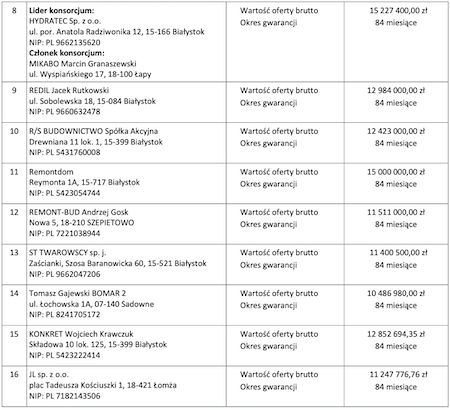 | 8 | **Lider konsorcjum:** HYDRATEC Sp. z o.o. ul. por. Anatola Radziwonika 12, 15-166 Białystok NIP: PL 9662135620 **Członek konsorcjum:** MIKABO Marcin Granaszewski ul. Wyspiańskiego 17, 18-100 Łapy | Wartość oferty brutto Okres gwarancji | 15 227 400,00 zł 84 miesiące |
|---|---|---|---|
| 9 | REDIL Jacek Rutkowski ul. Sobolewska 18, 15-084 Białystok NIP: PL 9660632478 | Wartość oferty brutto Okres gwarancji | 12 984 000,00 zł 84 miesiące |
| 10 | R/S BUDOWNICTWO Spółka Akcyjna Drewniana 11 lok. 1, 15-399 Białystok NIP: PL 5431760008 | Wartość oferty brutto Okres gwarancji | 12 423 000,00 zł 84 miesiące |
| 11 | Remontdom Reymonta 1A, 15-717 Białystok NIP: PL 5423054744 | Wartość oferty brutto Okres gwarancji | 15 000 000,00 zł 84 miesiące |
| 12 | REMONT-BUD Andrzej Gosk Nowa 5, 18-210 SZEPIETOWO NIP: PL 7221038944 | Wartość oferty brutto Okres gwarancji | 11 511 000,00 zł 84 miesiące |
| 13 | ST TWAROWSCY sp. j. Zaścianki, Szosa Baranowicka 60, 15-521 Białystok NIP: PL 9662047206 | Wartość oferty brutto Okres gwarancji | 11 400 500,00 zł 84 miesiące |
| 14 | Tomasz Gajewski BOMAR 2 ul. Łochowska 1A, 07-140 Sadowne NIP: PL 8241705172 | Wartość oferty brutto Okres gwarancji | 10 486 980,00 zł 84 miesiące |
| 15 | KONKRET Wojciech Krawczuk Składowa 10 lok. 125, 15-399 Białystok NIP: PL 5423222414 | Wartość oferty brutto Okres gwarancji | 12 852 694,35 zł 84 miesiące |
| 16 | JL sp. z o.o. plac Tadeusza Kościuszki 1, 18-421 Łomża NIP: PL 7182143506 | Wartość oferty brutto Okres gwarancji | 11 247 776,76 zł 84 miesiące |